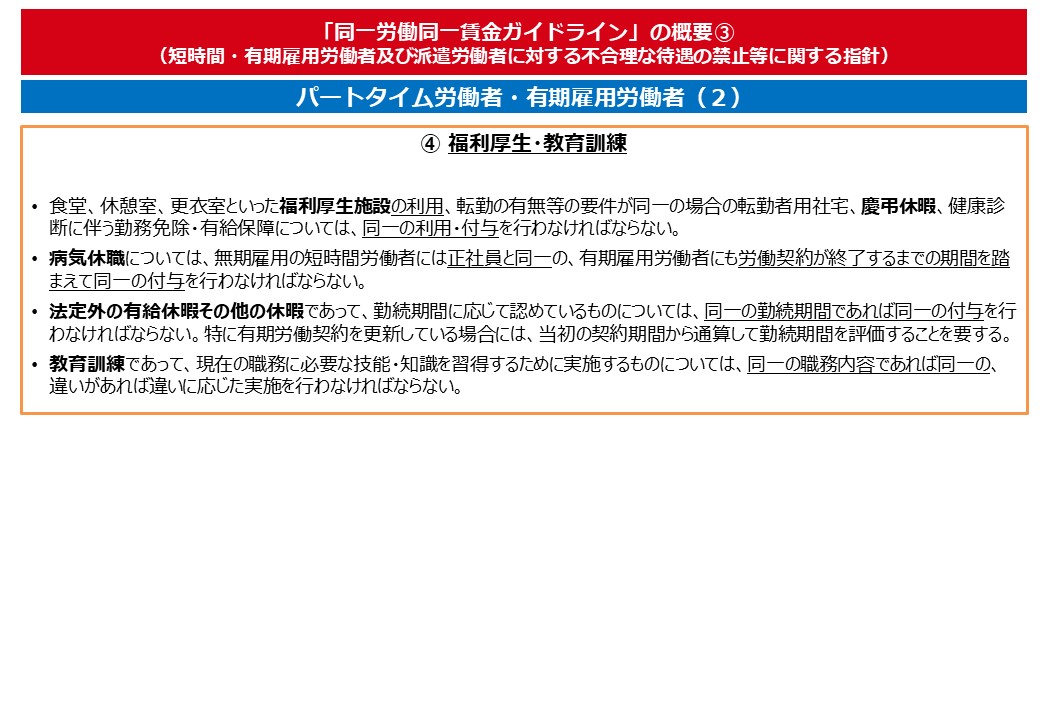 「同一労働同一賃金ガイドライン」の概要③
（短時間・有期雇用労働者及び派遣労働者に対する不合理な待遇の禁止等に関する指針）

パートタイム労働者・有期雇用労働者（２）

④ 福利厚生・教育訓練

• 食堂、休憩室、更衣室といった福利厚生施設の利用、転勤の有無等の要件が同一の場合の転勤者用社宅、慶弔休暇、健康診断に伴う勤務免除・有給保障については、同一の利用・付与を行わなければならない。
• 病気休職については、無期雇用の短時間労働者には正社員と同一の、有期雇用労働者にも労働契約が終了するまでの期間を踏まえて同一の付与を行わなければならない。
• 法定外の有給休暇その他の休暇であって、勤続期間に応じて認めているものについては、同一の勤続期間であれば同一の付与を行わなければならない。特に有期労働契約を更新している場合には、当初の契約期間から通算して勤続期間を評価することを要する。
• 教育訓練であって、現在の職務に必要な技能・知識を習得するために実施するものについては、同一の職務内容であれば同一の、違いがあれば違いに応じた実施を行わなければならない。